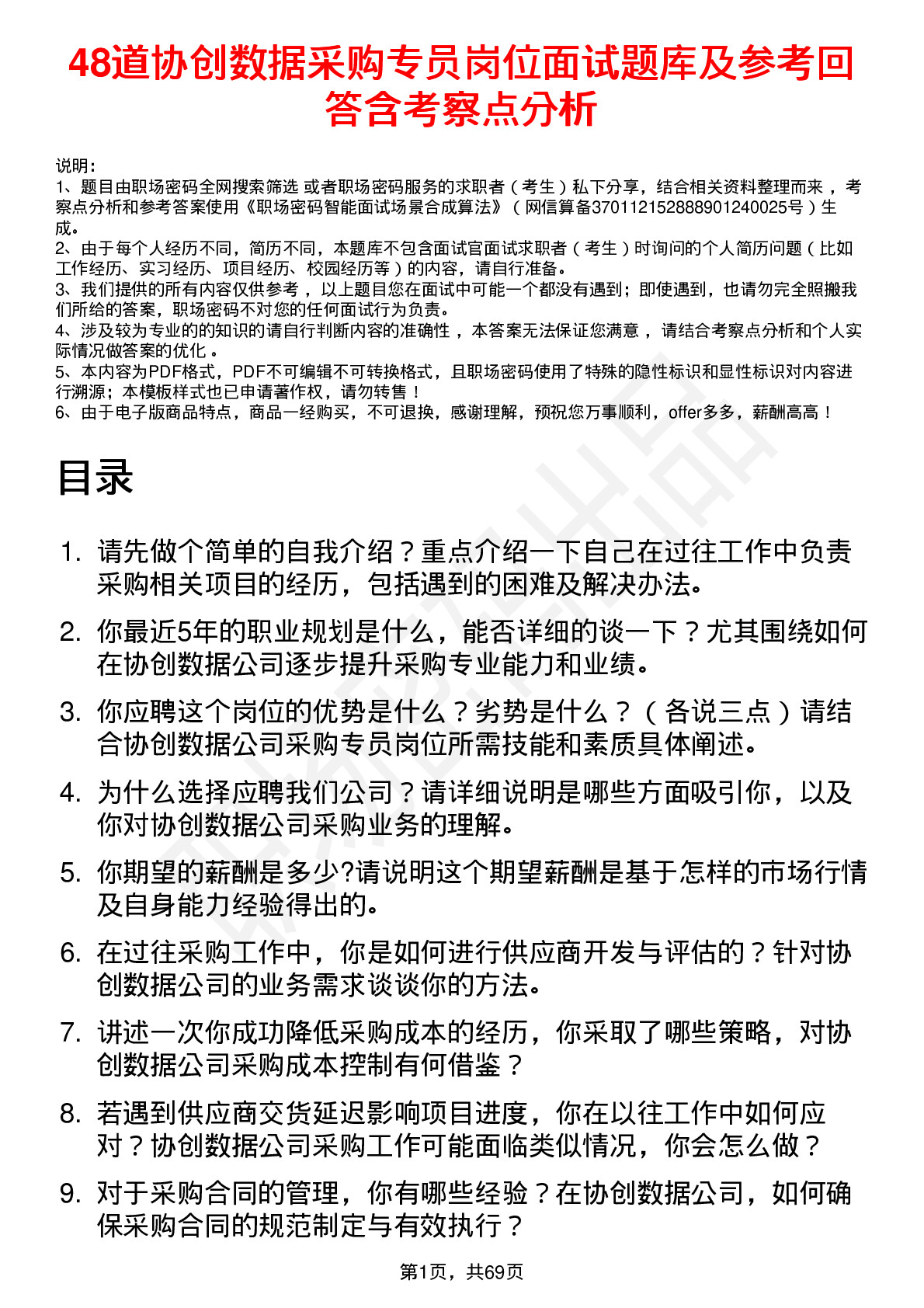 48道协创数据采购专员岗位面试题库及参考回答含考察点分析

说明：
1、题目由职场密码全网搜索筛选 或者职场密码服务的求职者（考生）私下分享，结合相关资料整理而来，考察点分析和参考答案使用《职场密码智能面试场景合成算法》（网信算备370112152888901240025号）生成。
2、由于每个人经历不同，简历不同，本题库不包含面试官面试求职者（考生）时询问的个人简历问题（比如工作经历、实习经历、项目经历、校园经历等）的内容，请自行准备。
3、我们提供的所有内容仅供参考，以上题目您在面试中可能一个都没有遇到；即使遇到，也请勿完全照搬我们所给的答案，职场密码不对您的任何面试行为负责。
4、涉及较为专业的的知识的请自行判断内容的准确性，本答案无法保证您满意，请结合考察点分析和个人实际情况做答案的优化。
5、本内容为PDF格式，PDF不可编辑不可转换格式，且职场密码使用了特殊的隐性标识和显性标识对内容进行溯源；本模板样式也已申请著作权，请勿转售！
6、由于电子版商品特点，商品一经购买，不可退换，感谢理解，预祝您万事顺利，offer多多，薪酬高高！

目录

1. 请先做个简单的自我介绍？重点介绍一下自己在过往工作中负责采购相关项目的经历，包括遇到的困难及解决办法。
2. 你最近5年的职业规划是什么，能否详细的谈一下？尤其围绕如何在协创数据公司逐步提升采购专业能力和业绩。
3. 你应聘这个岗位的优势是什么？劣势是什么？（各说三点）请结合协创数据公司采购专员岗位所需技能和素质具体阐述。
4. 为什么选择应聘我们公司？请详细说明是哪些方面吸引你，以及你对协创数据公司采购业务的理解。
5. 你期望的薪酬是多少?请说明这个期望薪酬是基于怎样的市场行情及自身能力经验得出的。
6. 在过往采购工作中，你是如何进行供应商开发与评估的？针对协创数据公司的业务需求谈谈你的方法。
7. 讲述一次你成功降低采购成本的经历，你采取了哪些策略，对协创数据公司采购成本控制有何借鉴？
8. 若遇到供应商交货延迟影响项目进度，你在以往工作中如何应对？协创数据公司采购工作可能面临类似情况，你会怎么做？
9. 对于采购合同的管理，你有哪些经验？在协创数据公司，如何确保采购合同的规范制定与有效执行？

第1页，共69页